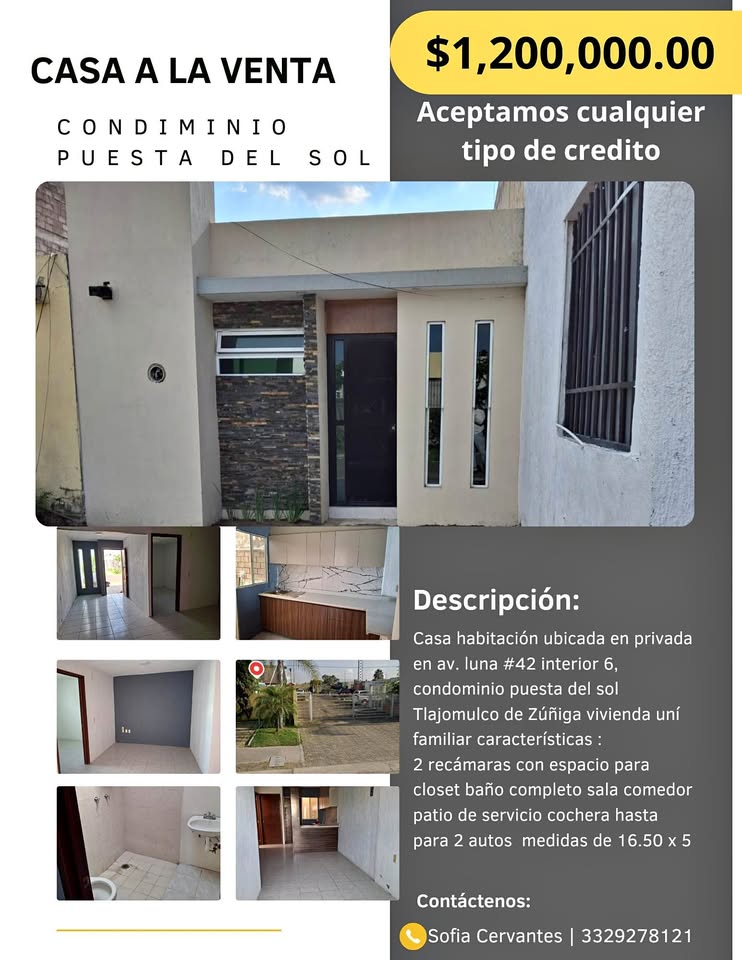 CASA A LA VENTA

CONDIMINIO PUESTA DEL SOL

$1,200,000.00

Aceptamos cualquier tipo de credito

Descripción:

Casa habitación ubicada en privada en av. luna #42 interior 6, condominio puesta del sol Tlajomulco de Zúñiga vivienda uní familiar características : 2 recámaras con espacio para closet baño completo sala comedor patio de servicio cochera hasta para 2 autos medidas de 16.50 x 5

Contáctenos:

Sofia Cervantes | 3329278121